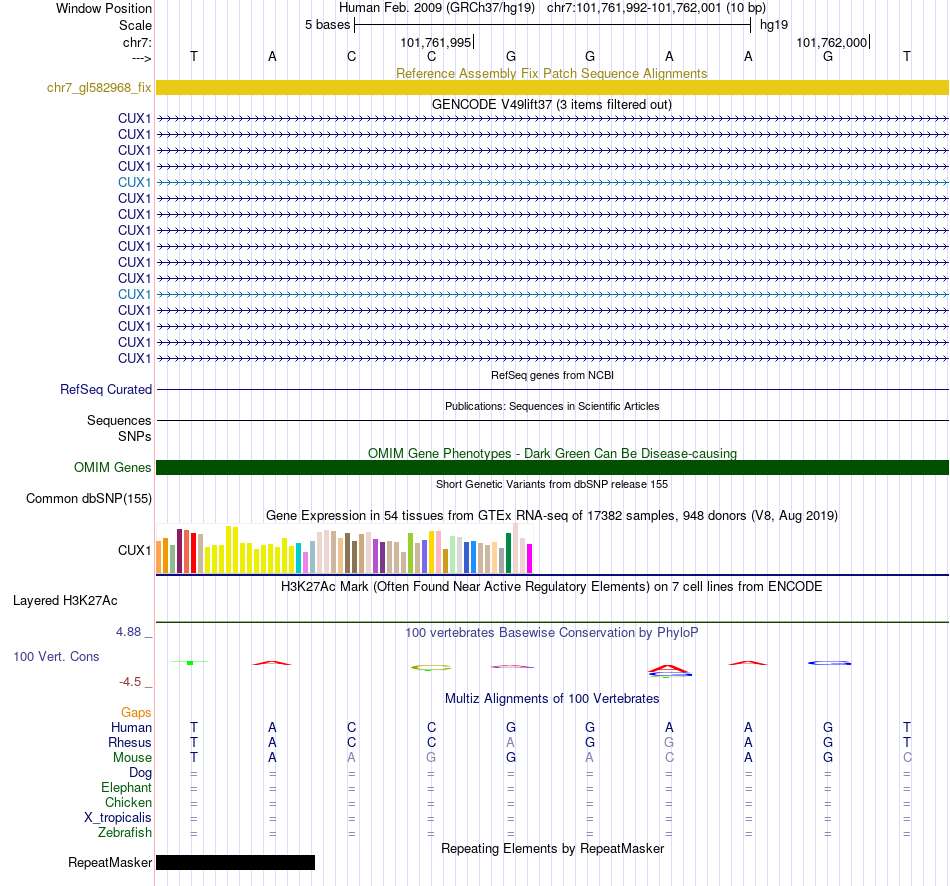 Window Position Human Feb. 2009 (GRCh37/hg19) chr7:101,761,992-101,762,001 (10 bp)
Scale 5 bases hg19
chr7: 101,761,995 101,762,000
---> T A C C G G A A G T
Reference Assembly Fix Patch Sequence Alignments
chr7_gl582968_fix
GENCODE V49lift37 (3 items filtered out)
CUX1
CUX1
CUX1
CUX1
CUX1
CUX1
CUX1
CUX1
CUX1
CUX1
CUX1
CUX1
CUX1
CUX1
CUX1
CUX1
RefSeq genes from NCBI
RefSeq Curated
Publications: Sequences in Scientific Articles
Sequences
SNPs
OMIM Gene Phenotypes - Dark Green Can Be Disease-causing
OMIM Genes
Short Genetic Variants from dbSNP release 155
Common dbSNP(155)
Gene Expression in 54 tissues from GTEx RNA-seq of 17382 samples, 948 donors (V8, Aug 2019)
CUX1
H3K27Ac Mark (Often Found Near Active Regulatory Elements) on 7 cell lines from ENCODE
Layered H3K27Ac
4.88 _
100 vertebrates Basewise Conservation by PhyloP
100 Vert. Cons
-4.5 _
Multiz Alignments of 100 Vertebrates
Gaps
Human T A C C G G A A G T
Rhesus T A C C A G G A G T
Mouse T A A G G A C A G C
Dog = = = = = = = = = =
Elephant = = = = = = = = = =
Chicken = = = = = = = = = =
X_tropicalis = = = = = = = = = =
Zebrafish = = = = = = = = = =
Repeating Elements by RepeatMasker
RepeatMasker